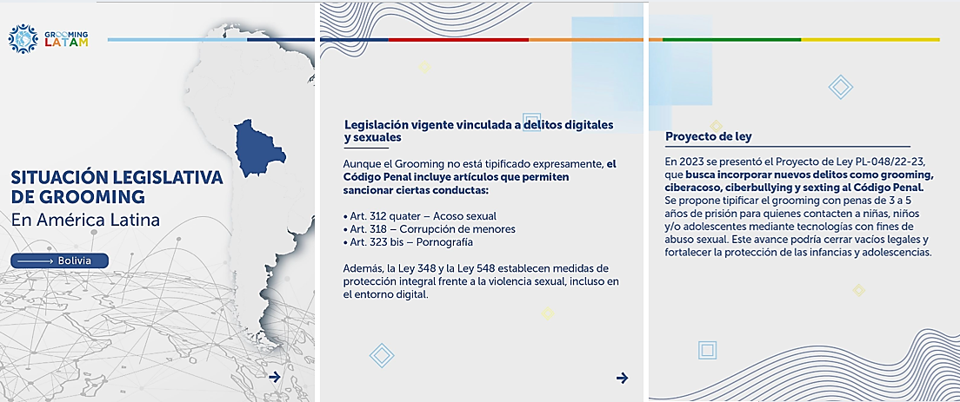 GROOMING LATAM

SITUACIÓN LEGISLATIVA DE GROOMING
En América Latina

Bolivia

Legislación vigente vinculada a delitos digitales y sexuales

Aunque el Grooming no está tipificado expresamente, el Código Penal incluye artículos que permiten sancionar ciertas conductas:

• Art. 312 quater – Acoso sexual
• Art. 318 – Corrupción de menores
• Art. 323 bis – Pornografía

Además, la Ley 348 y la Ley 548 establecen medidas de protección integral frente a la violencia sexual, incluso en el entorno digital.

Proyecto de ley

En 2023 se presentó el Proyecto de Ley PL-048/22-23, que busca incorporar nuevos delitos como grooming, ciberacoso, ciberbullying y sexting al Código Penal. Se propone tipificar el grooming con penas de 3 a 5 años de prisión para quienes contacten a niñas, niños y/o adolescentes mediante tecnologías con fines de abuso sexual. Este avance podría cerrar vacíos legales y fortalecer la protección de las infancias y adolescencias.